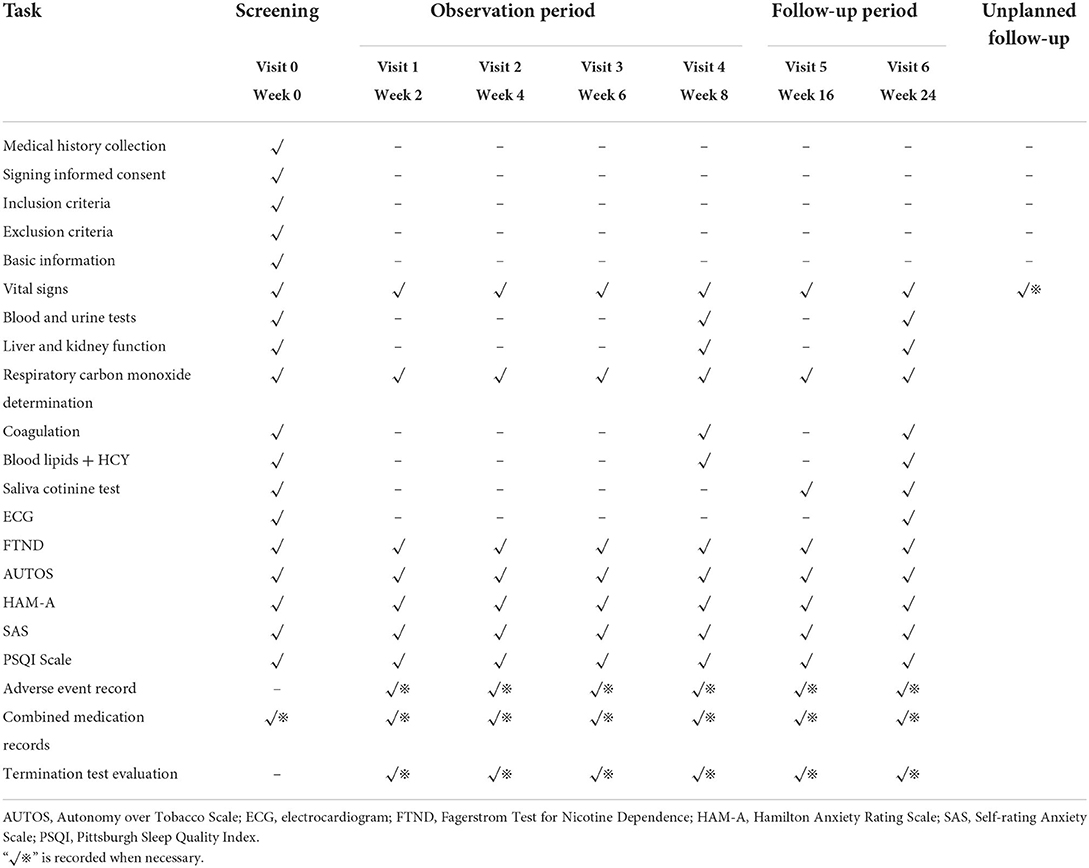 | Task | Screening | Observation period | | | | Follow-up period | | Unplanned follow-up |
|---|---|---|---|---|---|---|---|---|
| | Visit 0 Week 0 | Visit 1 Week 2 | Visit 2 Week 4 | Visit 3 Week 6 | Visit 4 Week 8 | Visit 5 Week 16 | Visit 6 Week 24 | |
| Medical history collection | √ | – | – | – | – | – | – | – |
| Signing informed consent | √ | – | – | – | – | – | – | – |
| Inclusion criteria | √ | – | – | – | – | – | – | – |
| Exclusion criteria | √ | – | – | – | – | – | – | – |
| Basic information | √ | – | – | – | – | – | – | – |
| Vital signs | √ | √ | √ | √ | √ | √ | √ | √※ |
| Blood and urine tests | √ | – | – | – | √ | – | √ | |
| Liver and kidney function | √ | – | – | – | √ | – | √ | |
| Respiratory carbon monoxide determination | √ | √ | √ | √ | √ | √ | √ | |
| Coagulation | √ | – | – | – | √ | – | √ | |
| Blood lipids + HCY | √ | – | – | – | √ | – | √ | |
| Saliva cotinine test | √ | – | – | – | – | √ | √ | |
| ECG | √ | – | – | – | – | – | √ | |
| FTND | √ | √ | √ | √ | √ | √ | √ | |
| AUTOS | √ | √ | √ | √ | √ | √ | √ | |
| HAM-A | √ | √ | √ | √ | √ | √ | √ | |
| SAS | √ | √ | √ | √ | √ | √ | √ | |
| PSQI Scale | √ | √ | √ | √ | √ | √ | √ | |
| Adverse event record | – | √※ | √※ | √※ | √※ | √※ | √※ | |
| Combined medication records | √※ | √※ | √※ | √※ | √※ | √※ | √※ | |
| Termination test evaluation | – | √※ | √※ | √※ | √※ | √※ | √※ | |

AUTOS, Autonomy over Tobacco Scale; ECG, electrocardiogram; FTND, Fagerstrom Test for Nicotine Dependence; HAM-A, Hamilton Anxiety Rating Scale; SAS, Self-rating Anxiety Scale; PSQI, Pittsburgh Sleep Quality Index.
"√※" is recorded when necessary.